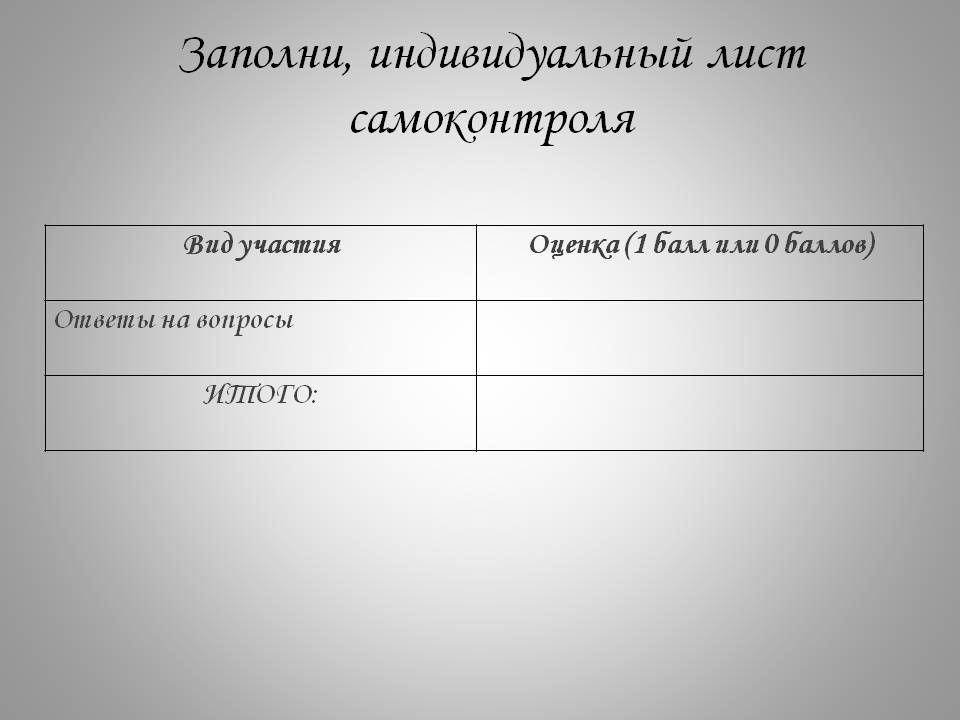 Заполни, индивидуальный лист самоконтроля

| Вид участия | Оценка (1 балл или 0 баллов) |
|---|---|
| Ответы на вопросы | |
| ИТОГО: | |